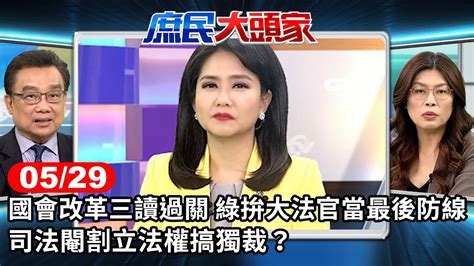 庶民大頭家

05/29

國會改革三讀過關 綠拚大法官當最後防線
司法閹割立法權搞獨裁？